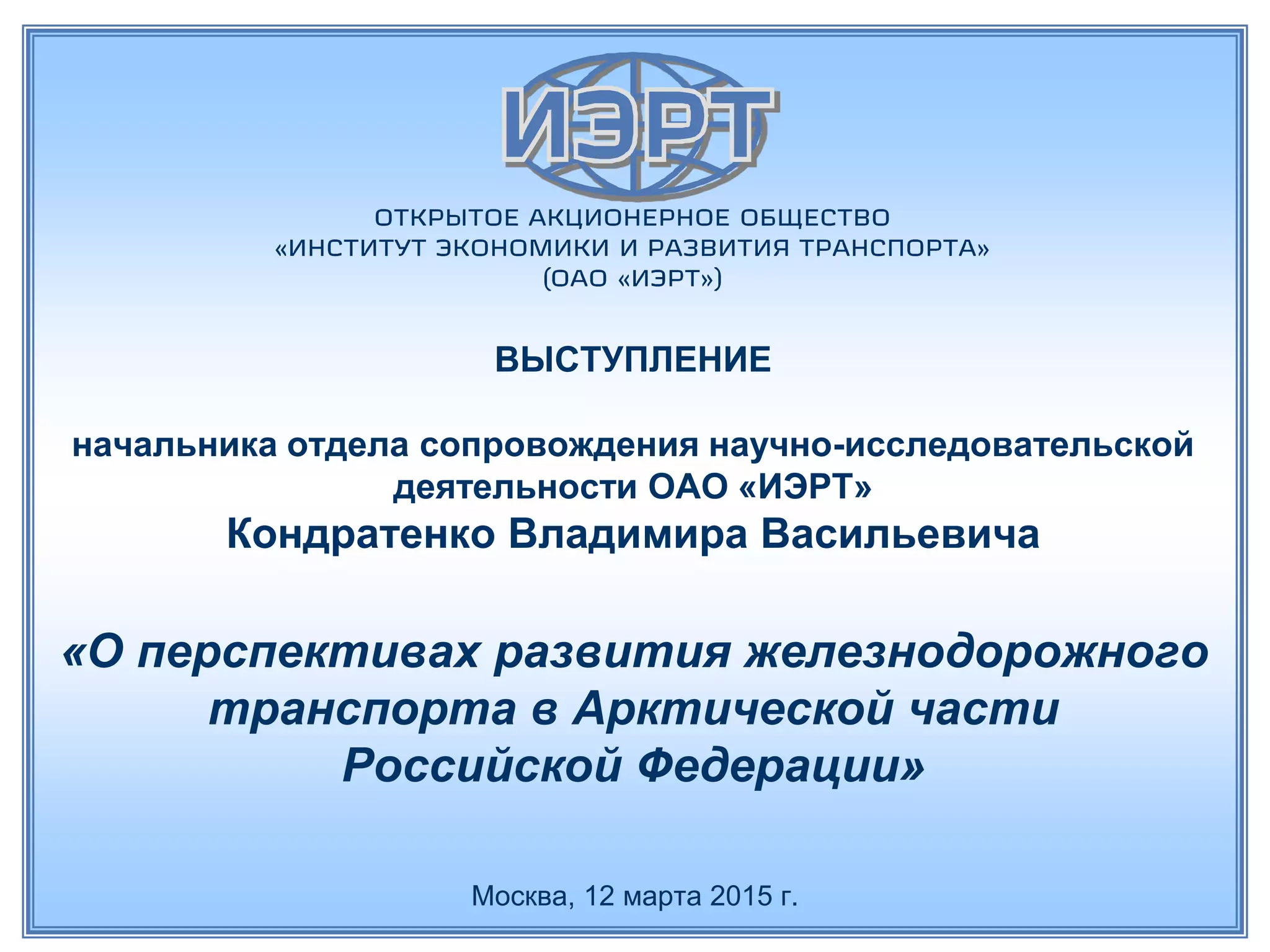 ИЭРТ

ОТКРЫТОЕ АКЦИОНЕРНОЕ ОБЩЕСТВО
«ИНСТИТУТ ЭКОНОМИКИ И РАЗВИТИЯ ТРАНСПОРТА»
(ОАО «ИЭРТ»)

ВЫСТУПЛЕНИЕ

начальника отдела сопровождения научно-исследовательской деятельности ОАО «ИЭРТ»
Кондратенко Владимира Васильевича

«О перспективах развития железнодорожного транспорта в Арктической части Российской Федерации»

Москва, 12 марта 2015 г.